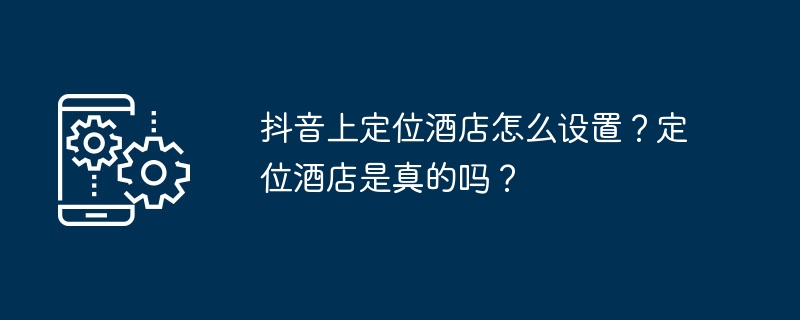 抖音上定位酒店怎么设置？定位酒店是真的吗？